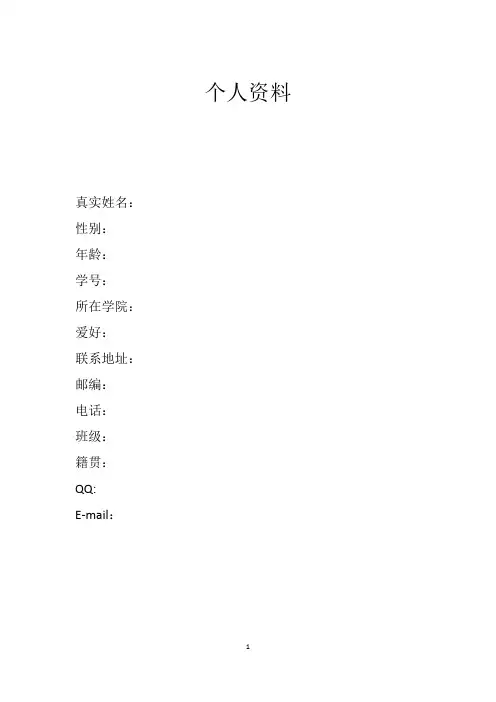 个人资料

真实姓名：
性别：
年龄：
学号：
所在学院：
爱好：
联系地址：
邮编：
电话：
班级：
籍贯：
QQ:
E-mail：

1